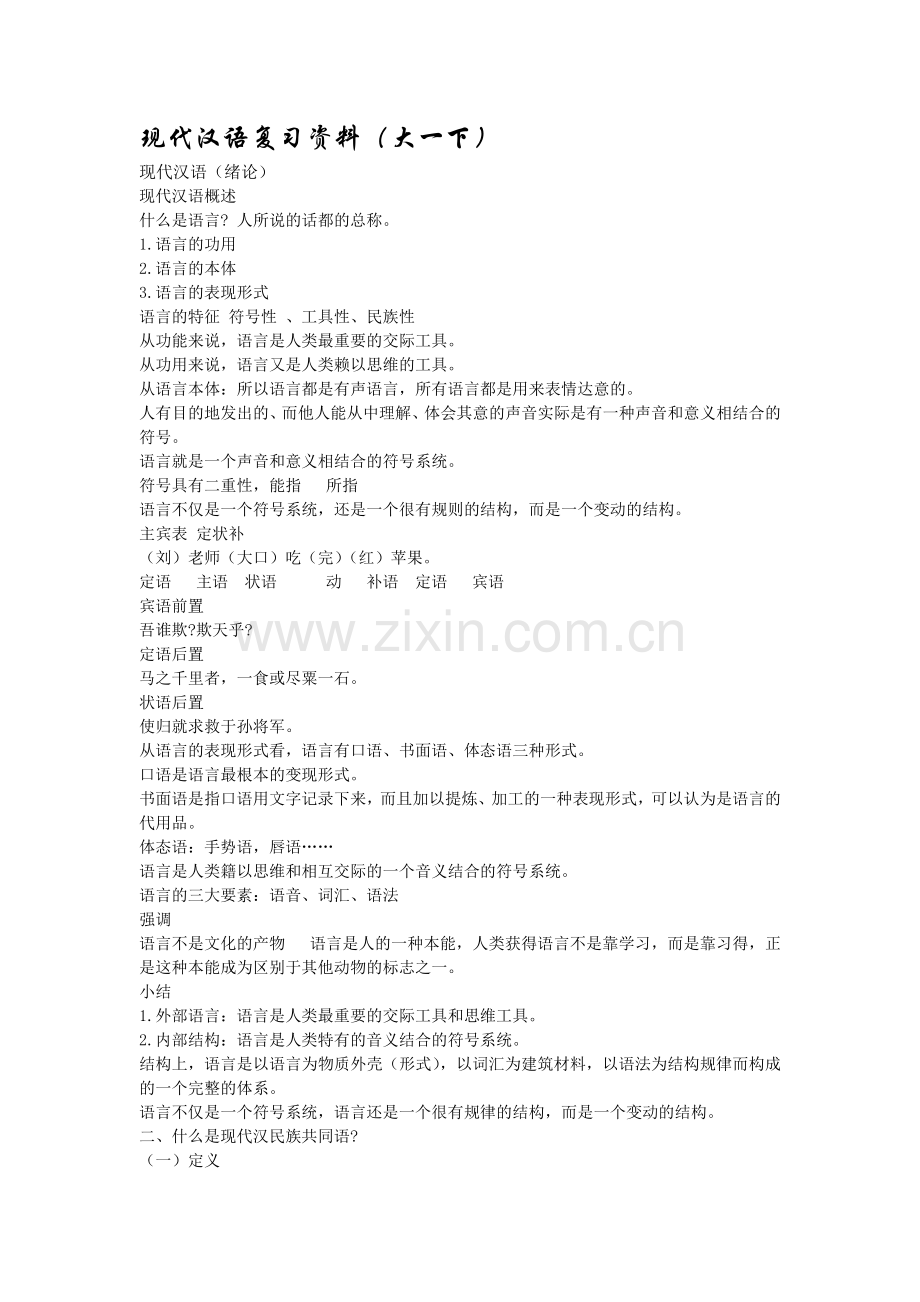 现代汉语复习资料（大一下）

现代汉语（绪论）
现代汉语概述
什么是语言？人所说的话都的总称。
1.语言的功用
2.语言的本体
3.语言的表现形式
语言的特征 符号性 、工具性、民族性
从功能来说，语言是人类最重要的交际工具。
从功用来说，语言又是人类赖以思维的工具。
从语言本体：所以语言都是有声语言，所有语言都是用来表情达意的。
人有目的地发出的、而他人能从中理解、体会其意的声音实际是有一种声音和意义相结合的符号。
语言就是一个声音和意义相结合的符号系统。
符号具有二重性，能指 所指
语言不仅是一个符号系统，还是一个很有规则的结构，而是一个变动的结构。
主宾表 定状补
（刘）老师（大口）吃（完）（红）苹果。
定语 主语 状语 动 补语 定语 宾语
宾语前置
吾谁欺?欺天乎?
定语后置
马之千里者，一食或尽粟一石。
状语后置
使归就求救于孙将军。
从语言的表现形式看，语言有口语、书面语、体态语三种形式。
口语是语言最根本的变现形式。
书面语是指口语用文字记录下来，而且加以提炼、加工的一种表现形式，可以认为是语言的代用品。
体态语：手势语，唇语……
语言是人类籍以思维和相互交际的一个音义结合的符号系统。
语言的三大要素：语音、词汇、语法
强调
语言不是文化的产物 语言是人的一种本能，人类获得语言不是靠学习，而是靠习得，正是这种本能成为区别于其他动物的标志之一。
小结
1.外部语言：语言是人类最重要的交际工具和思维工具。
2.内部结构：语言是人类特有的音义结合的符号系统。
结构上，语言是以语言为物质外壳（形式），以词汇为建筑材料，以语法为结构规律而构成的一个完整的体系。
语言不仅是一个符号系统，语言还是一个很有规律的结构，而是一个变动的结构。
二、什么是现代汉民族共同语?
（一）定义

www.zixin.com.cn